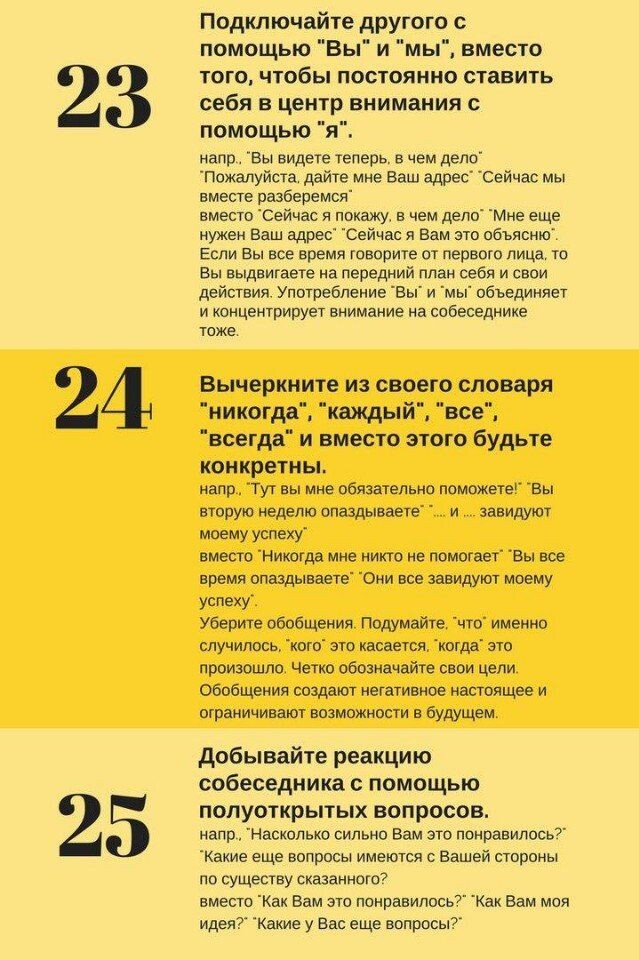 23

Подключайте другого с помощью "Вы" и "мы", вместо того, чтобы постоянно ставить себя в центр внимания с помощью "я".

напр., "Вы видете теперь, в чем дело" "Пожалуйста, дайте мне Ваш адрес" "Сейчас мы вместе разберемся"
вместо "Сейчас я покажу, в чем дело" "Мне еще нужен Ваш адрес" "Сейчас я Вам это объясню".
Если Вы все время говорите от первого лица, то Вы выдвигаете на передний план себя и свои действия. Употребление "Вы" и "мы" объединяет и концентрирует внимание на собеседнике тоже.

24

Вычеркните из своего словаря "никогда", "каждый", "все", "всегда" и вместо этого будьте конкретны.

напр., "Тут вы мне обязательно поможете!" "Вы вторую неделю опаздываете" ".... и .... завидуют моему успеху"
вместо "Никогда мне никто не помогает" "Вы все время опаздываете" "Они все завидуют моему успеху".
Уберите обобщения. Подумайте, "что" именно случилось, "кого" это касается, "когда" это произошло. Четко обозначайте свои цели. Обобщения создают негативное настоящее и ограничивают возможности в будущем.

25

Добывайте реакцию собеседника с помощью полуоткрытых вопросов.

напр., "Насколько сильно Вам это понравилось?" "Какие еще вопросы имеются с Вашей стороны по существу сказанного?
вместо "Как Вам это понравилось?" "Как Вам моя идея?" "Какие у Вас еще вопросы?"